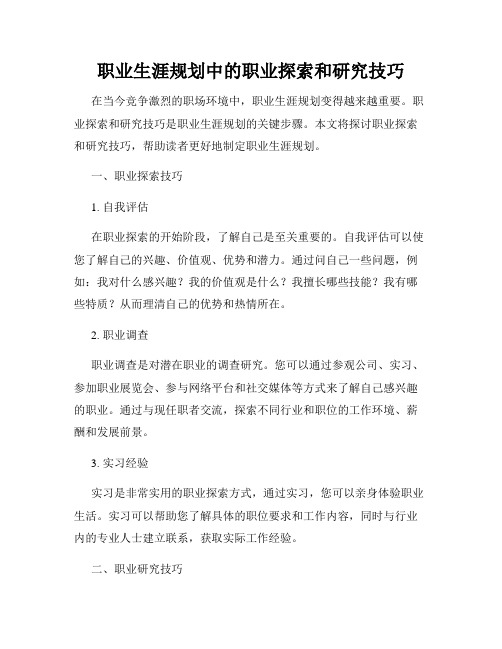 职业生涯规划中的职业探索和研究技巧

在当今竞争激烈的职场环境中，职业生涯规划变得越来越重要。职业探索和研究技巧是职业生涯规划的关键步骤。本文将探讨职业探索和研究技巧，帮助读者更好地制定职业生涯规划。

一、职业探索技巧

1. 自我评估

在职业探索的开始阶段，了解自己是至关重要的。自我评估可以使您了解自己的兴趣、价值观、优势和潜力。通过问自己一些问题，例如：我对什么感兴趣？我的价值观是什么？我擅长哪些技能？我有哪些特质？从而理清自己的优势和热情所在。

2. 职业调查

职业调查是对潜在职业的调查研究。您可以通过参观公司、实习、参加职业展览会、参与网络平台和社交媒体等方式来了解自己感兴趣的职业。通过与现任职者交流，探索不同行业和职位的工作环境、薪酬和发展前景。

3. 实习经验

实习是非常实用的职业探索方式，通过实习，您可以亲身体验职业生活。实习可以帮助您了解具体的职位要求和工作内容，同时与行业内的专业人士建立联系，获取实际工作经验。

二、职业研究技巧